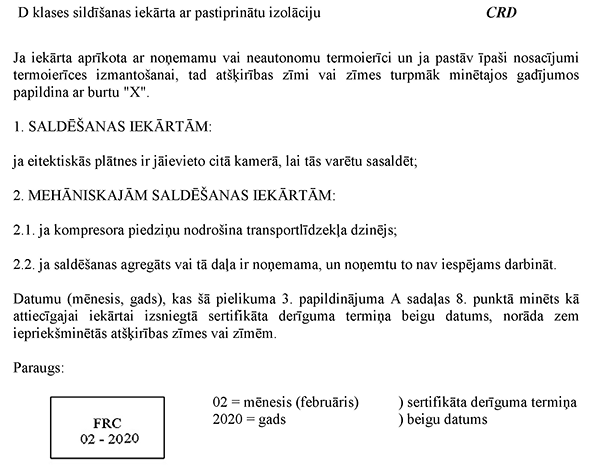 D klases sildīšanas iekārta ar pastiprinātu izolāciju CRD

Ja iekārta aprīkota ar noņemamu vai neautonomu termoierīci un ja pastāv īpaši nosacījumi termoierīces izmantošanai, tad atšķirības zīmi vai zīmes turpmāk minētajos gadījumos papildina ar burtu "X".

1. SALDĒŠANAS IEKĀRTĀM:

ja eitektiskās plātnes ir jāievieto citā kamerā, lai tās varētu sasaldēt;

2. MEHĀNISKAJĀM SALDĒŠANAS IEKĀRTĀM:

2.1. ja kompresora piedziņu nodrošina transportlīdzekļa dzinējs;

2.2. ja saldēšanas agregāts vai tā daļa ir noņemama, un noņemtu to nav iespējams darbināt.

Datumu (mēnesis, gads), kas šā pielikuma 3. papildinājuma A sadaļas 8. punktā minēts kā attiecīgajai iekārtai izsniegtā sertifikāta derīguma termiņa beigu datums, norāda zem iepriekšminētās atšķirības zīmes vai zīmēm.

Paraugs:

FRC
02 - 2020

02 = mēnesis (februāris) ) sertifikāta derīguma termiņa
2020 = gads ) beigu datums